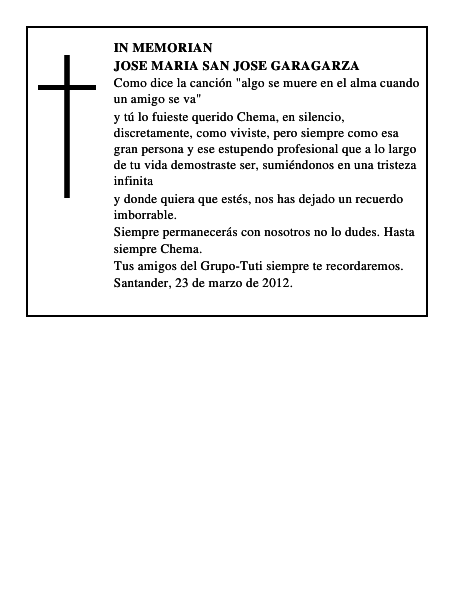 IN MEMORIAN
JOSE MARIA SAN JOSE GARAGARZA

Como dice la canción "algo se muere en el alma cuando un amigo se va"

y tú lo fuieste querido Chema, en silencio, discretamente, como viviste, pero siempre como esa gran persona y ese estupendo profesional que a lo largo de tu vida demostraste ser, sumiéndonos en una tristeza infinita

y donde quiera que estés, nos has dejado un recuerdo imborrable.

Siempre permanecerás con nosotros no lo dudes. Hasta siempre Chema.

Tus amigos del Grupo-Tuti siempre te recordaremos.

Santander, 23 de marzo de 2012.